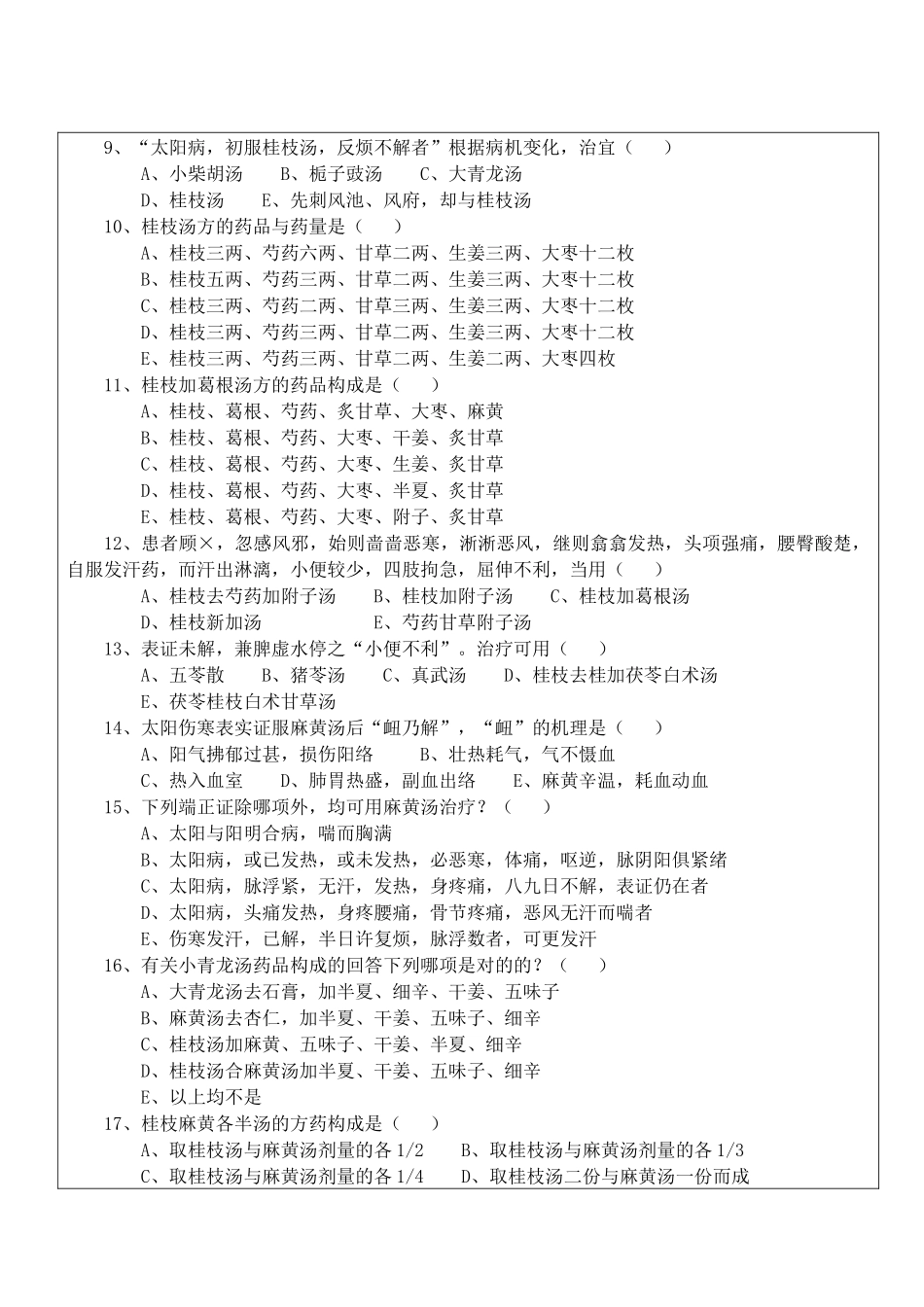 9、“太阳病，初服桂枝汤，反烦不解者”根据病机变化，治宜（　　）
A、小柴胡汤　　B、栀子豉汤　　C、大青龙汤
D、桂枝汤　　E、先刺风池、风府，却与桂枝汤
10、桂枝汤方的药品与药量是（　　）
A、桂枝三两、芍药六两、甘草二两、生姜三两、大枣十二枚
B、桂枝五两、芍药三两、甘草二两、生姜三两、大枣十二枚
C、桂枝三两、芍药二两、甘草三两、生姜三两、大枣十二枚
D、桂枝三两、芍药三两、甘草二两、生姜三两、大枣十二枚
E、桂枝三两、芍药三两、甘草二两、生姜二两、大枣四枚
11、桂枝加葛根汤方的药品构成是（　　）
A、桂枝、葛根、芍药、炙甘草、大枣、麻黄
B、桂枝、葛根、芍药、大枣、干姜、炙甘草
C、桂枝、葛根、芍药、大枣、生姜、炙甘草
D、桂枝、葛根、芍药、大枣、半夏、炙甘草
E、桂枝、葛根、芍药、大枣、附子、炙甘草
12、患者顾×，忽感风邪，始则啬啬恶寒，淅淅恶风，继则翕翕发热，头项强痛，腰臀酸楚，自服发汗药，而汗出淋漓，小便较少，四肢拘急，屈伸不利，当用（　　）
A、桂枝去芍药加附子汤　　B、桂枝加附子汤　　C、桂枝加葛根汤
D、桂枝新加汤　　　　　　E、芍药甘草附子汤
13、表证未解，兼脾虚水停之“小便不利”。治疗可用（　　）
A、五苓散　　B、猪苓汤　　C、真武汤　　D、桂枝去桂加茯苓白术汤
E、茯苓桂枝白术甘草汤
14、太阳伤寒表实证服麻黄汤后“衄乃解”，“衄”的机理是（　　）
A、阳气拂郁过甚，损伤阳络　　B、壮热耗气，气不慑血
C、热入血室　　D、肺胃热盛，副血出络　　E、麻黄辛温，耗血动血
15、下列端正证除哪项外，均可用麻黄汤治疗？（　　）
A、太阳与阳明合病，喘而胸满
B、太阳病，或已发热，或未发热，必恶寒，体痛，呕逆，脉阴阳俱紧绪
C、太阳病，脉浮紧，无汗，发热，身疼痛，八九日不解，表证仍在者
D、太阳病，头痛发热，身疼腰痛，骨节疼痛，恶风无汗而喘者
E、伤寒发汗，已解，半日许复烦，脉浮数者，可更发汗
16、有关小青龙汤药品构成的回答下列哪项是对的的？（　　）
A、大青龙汤去石膏，加半夏、细辛、干姜、五味子
B、麻黄汤去杏仁，加半夏、干姜、五味子、细辛
C、桂枝汤加麻黄、五味子、干姜、半夏、细辛
D、桂枝汤合麻黄汤加半夏、干姜、五味子、细辛
E、以上均不是
17、桂枝麻黄各半汤的方药构成是（　　）
A、取桂枝汤与麻黄汤剂量的各 1/2　　B、取桂枝汤与麻黄汤剂量的各 1/3
C、取桂枝汤与麻黄汤剂量的各 1/4　　D、取桂枝汤二份与麻黄汤一份而成